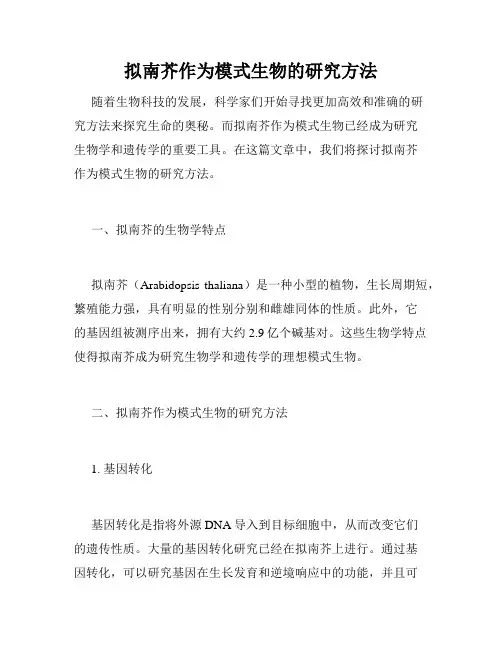 拟南芥作为模式生物的研究方法

随着生物科技的发展，科学家们开始寻找更加高效和准确的研究方法来探究生命的奥秘。而拟南芥作为模式生物已经成为研究生物学和遗传学的重要工具。在这篇文章中，我们将探讨拟南芥作为模式生物的研究方法。

一、拟南芥的生物学特点

拟南芥（Arabidopsis thaliana）是一种小型的植物，生长周期短，繁殖能力强，具有明显的性别分别和雌雄同体的性质。此外，它的基因组被测序出来，拥有大约 2.9 亿个碱基对。这些生物学特点使得拟南芥成为研究生物学和遗传学的理想模式生物。

二、拟南芥作为模式生物的研究方法

1. 基因转化

基因转化是指将外源 DNA 导入到目标细胞中，从而改变它们的遗传性质。大量的基因转化研究已经在拟南芥上进行。通过基因转化，可以研究基因在生长发育和逆境响应中的功能，并且可